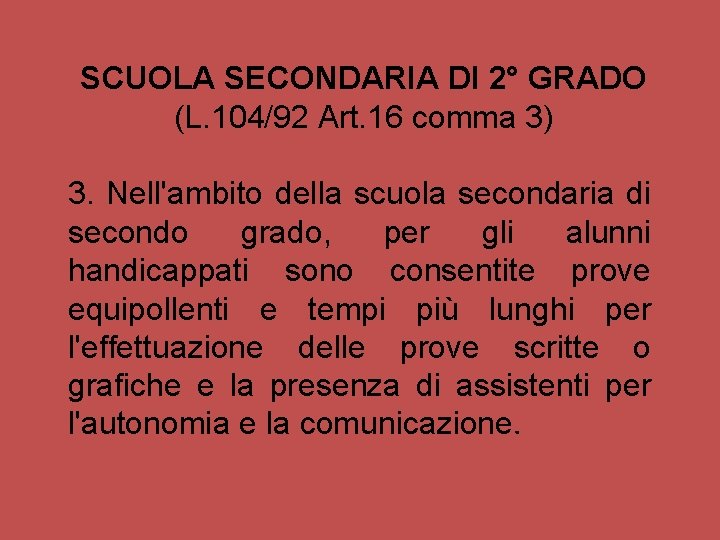 SCUOLA SECONDARIA DI 2° GRADO
(L.104/92 Art.16 comma 3)

3. Nell'ambito della scuola secondaria di secondo grado, per gli alunni handicappati sono consentite prove equipollenti e tempi più lunghi per l'effettuazione delle prove scritte o grafiche e la presenza di assistenti per l'autonomia e la comunicazione.